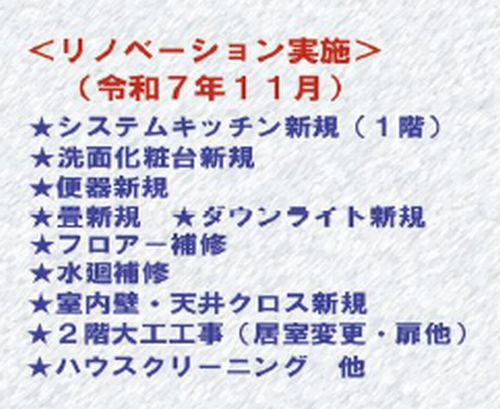 ＜リノベーション実施＞
（令和７年１１月）
★システムキッチン新規（１階）
★洗面化粧台新規
★便器新規
★畳新規　★ダウンライト新規
★フロアー補修
★水廻補修
★室内壁・天井クロス新規
★２階大工工事（居室変更・扉他）
★ハウスクリーニング　他